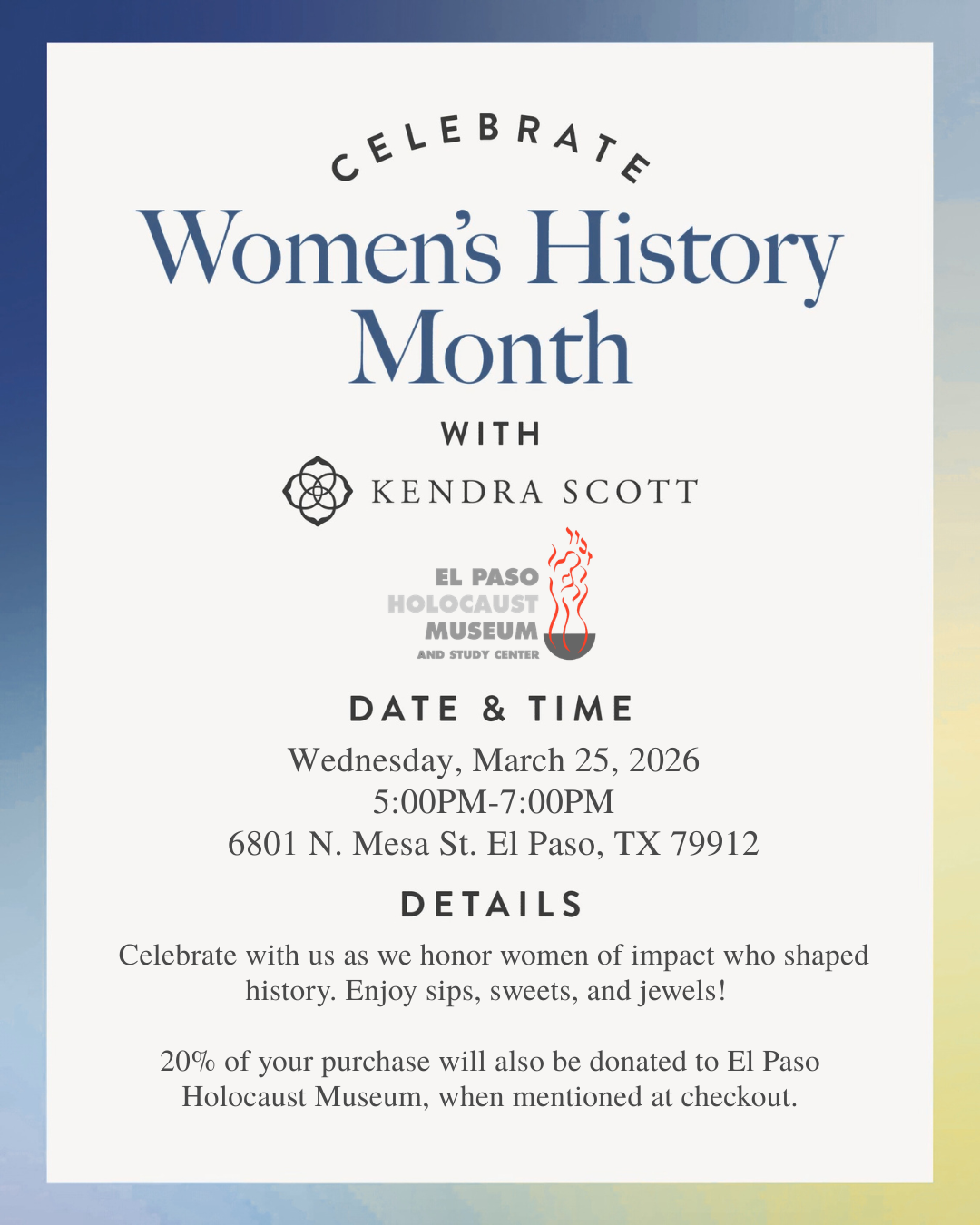 CELEBRATE

Women's History Month

WITH

KENDRA SCOTT

EL PASO
HOLOCAUST
MUSEUM
AND STUDY CENTER

DATE & TIME

Wednesday, March 25, 2026
5:00PM-7:00PM
6801 N. Mesa St. El Paso, TX 79912

DETAILS

Celebrate with us as we honor women of impact who shaped history. Enjoy sips, sweets, and jewels!

20% of your purchase will also be donated to El Paso Holocaust Museum, when mentioned at checkout.